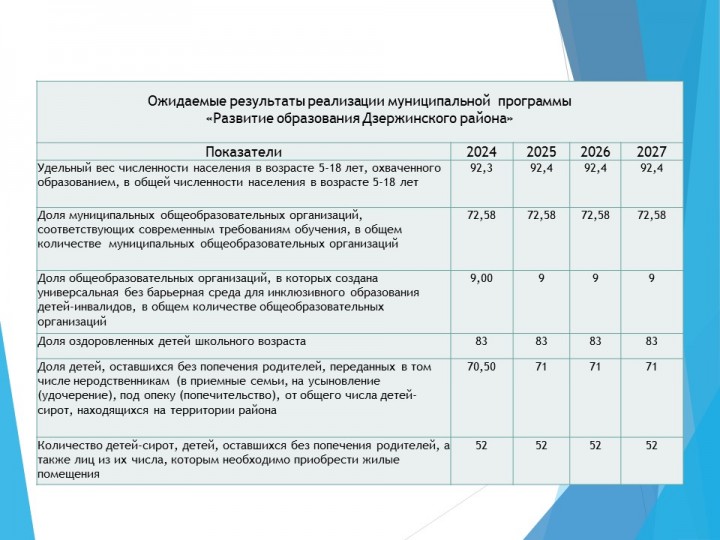 Ожидаемые результаты реализации муниципальной программы «Развитие образования Дзержинского района»

| Показатели | 2024 | 2025 | 2026 | 2027 |
|---|---|---|---|---|
| Удельный вес численности населения в возрасте 5-18 лет, охваченного образованием, в общей численности населения в возрасте 5-18 лет | 92,3 | 92,4 | 92,4 | 92,4 |
| Доля муниципальных общеобразовательных организаций, соответствующих современным требованиям обучения, в общем количестве муниципальных общеобразовательных организаций | 72,58 | 72,58 | 72,58 | 72,58 |
| Доля общеобразовательных организаций, в которых создана универсальная без барьерная среда для инклюзивного образования детей-инвалидов, в общем количестве общеобразовательных организаций | 9,00 | 9 | 9 | 9 |
| Доля оздоровленных детей школьного возраста | 83 | 83 | 83 | 83 |
| Доля детей, оставшихся без попечения родителей, переданных в том числе неродственникам (в приемные семьи, на усыновление (удочерение), под опеку (попечительство), от общего числа детей-сирот, находящихся на территории района | 70,50 | 71 | 71 | 71 |
| Количество детей-сирот, детей, оставшихся без попечения родителей, а также лиц из их числа, которым необходимо приобрести жилые помещения | 52 | 52 | 52 | 52 |